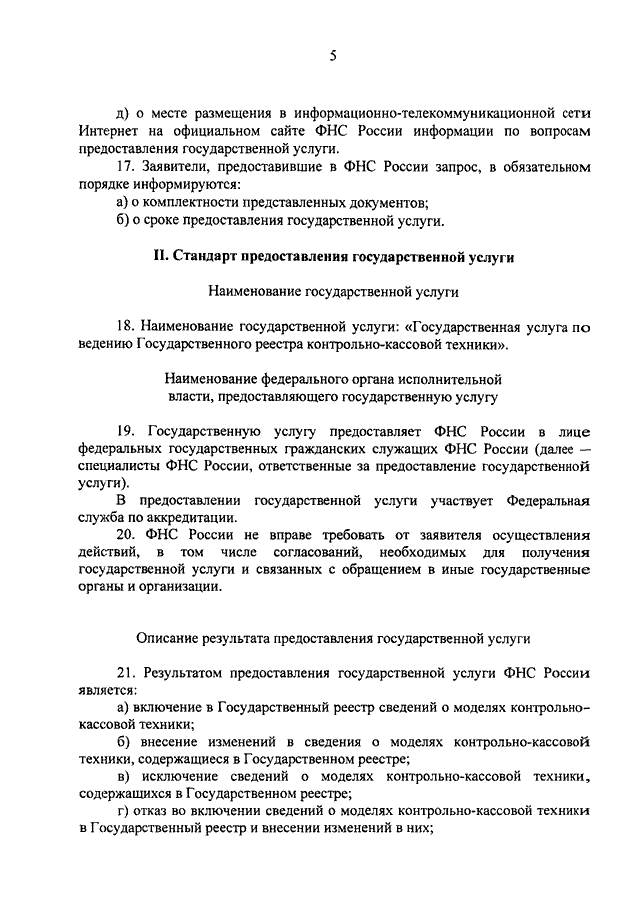 5

д) о месте размещения в информационно-телекоммуникационной сети Интернет на официальном сайте ФНС России информации по вопросам предоставления государственной услуги.

17. Заявители, предоставившие в ФНС России запрос, в обязательном порядке информируются:

а) о комплектности представленных документов;

б) о сроке предоставления государственной услуги.

II. Стандарт предоставления государственной услуги

Наименование государственной услуги

18. Наименование государственной услуги: «Государственная услуга по ведению Государственного реестра контрольно-кассовой техники».

Наименование федерального органа исполнительной власти, предоставляющего государственную услугу

19. Государственную услугу предоставляет ФНС России в лице федеральных государственных гражданских служащих ФНС России (далее — специалисты ФНС России, ответственные за предоставление государственной услуги).

В предоставлении государственной услуги участвует Федеральная служба по аккредитации.

20. ФНС России не вправе требовать от заявителя осуществления действий, в том числе согласований, необходимых для получения государственной услуги и связанных с обращением в иные государственные органы и организации.

Описание результата предоставления государственной услуги

21. Результатом предоставления государственной услуги ФНС России является:

а) включение в Государственный реестр сведений о моделях контрольно-кассовой техники;

б) внесение изменений в сведения о моделях контрольно-кассовой техники, содержащиеся в Государственном реестре;

в) исключение сведений о моделях контрольно-кассовой техники, содержащихся в Государственном реестре;

г) отказ во включении сведений о моделях контрольно-кассовой техники в Государственный реестр и внесении изменений в них;